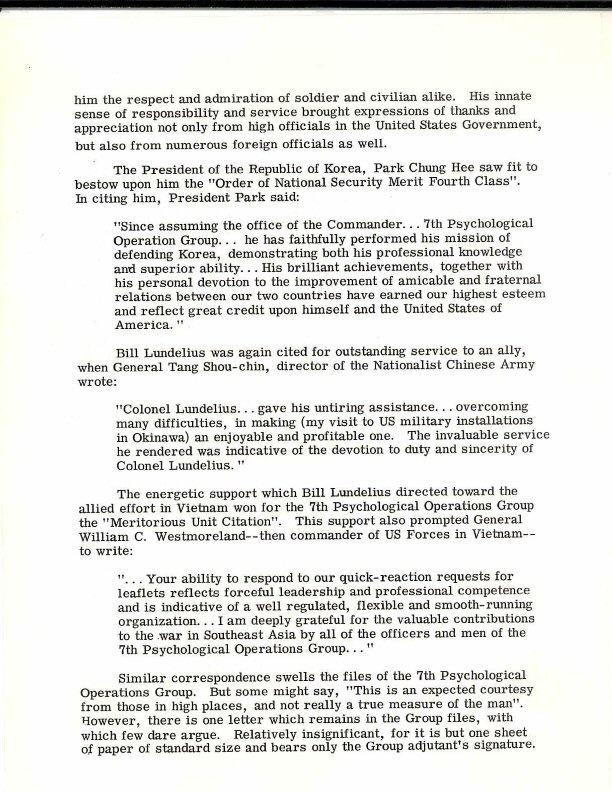 him the respect and admiration of soldier and civilian alike. His innate sense of responsibility and service brought expressions of thanks and appreciation not only from high officials in the United States Government, but also from numerous foreign officials as well.

The President of the Republic of Korea, Park Chung Hee saw fit to bestow upon him the "Order of National Security Merit Fourth Class". In citing him, President Park said:

"Since assuming the office of the Commander... 7th Psychological Operation Group... he has faithfully performed his mission of defending Korea, demonstrating both his professional knowledge and superior ability... His brilliant achievements, together with his personal devotion to the improvement of amicable and fraternal relations between our two countries have earned our highest esteem and reflect great credit upon himself and the United States of America."

Bill Lundelius was again cited for outstanding service to an ally, when General Tang Shou-chin, director of the Nationalist Chinese Army wrote:

"Colonel Lundelius... gave his untiring assistance... overcoming many difficulties, in making (my visit to US military installations in Okinawa) an enjoyable and profitable one. The invaluable service he rendered was indicative of the devotion to duty and sincerity of Colonel Lundelius."

The energetic support which Bill Lundelius directed toward the allied effort in Vietnam won for the 7th Psychological Operations Group the "Meritorious Unit Citation". This support also prompted General William C. Westmoreland--then commander of US Forces in Vietnam--to write:

"... Your ability to respond to our quick-reaction requests for leaflets reflects forceful leadership and professional competence and is indicative of a well regulated, flexible and smooth-running organization... I am deeply grateful for the valuable contributions to the war in Southeast Asia by all of the officers and men of the 7th Psychological Operations Group..."

Similar correspondence swells the files of the 7th Psychological Operations Group. But some might say, "This is an expected courtesy from those in high places, and not really a true measure of the man". However, there is one letter which remains in the Group files, with which few dare argue. Relatively insignificant, for it is but one sheet of paper of standard size and bears only the Group adjutant's signature.